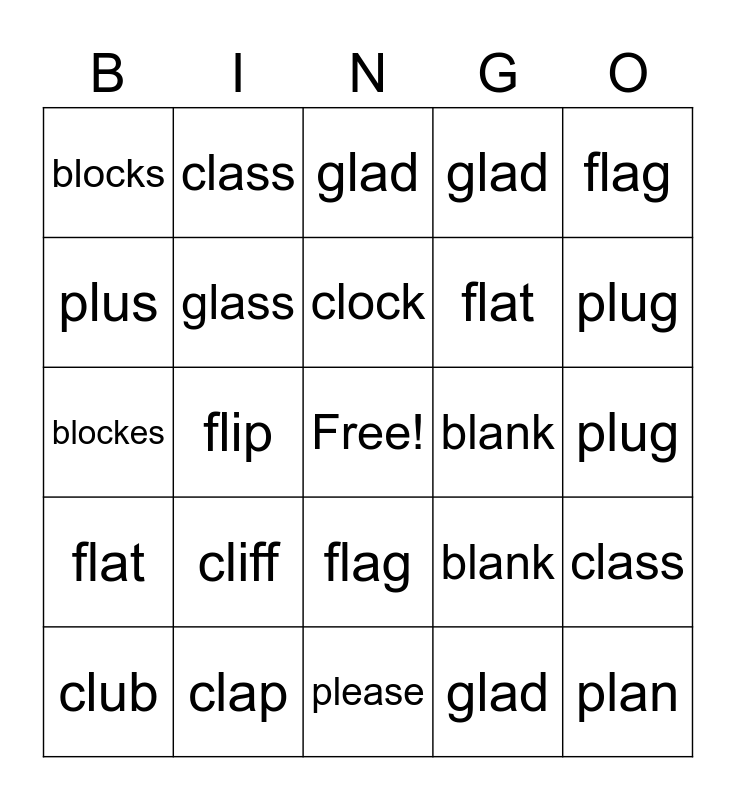 | B | I | N | G | O |
|---|---|---|---|---|
| blocks | class | glad | glad | flag |
| plus | glass | clock | flat | plug |
| blockes | flip | Free! | blank | plug |
| flat | cliff | flag | blank | class |
| club | clap | please | glad | plan |